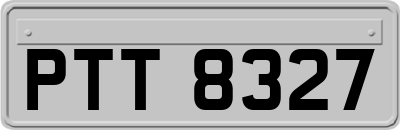 PTT 8327